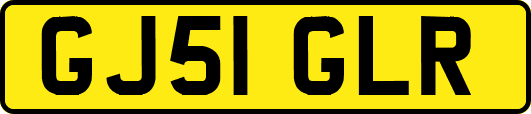 GJ51 GLR